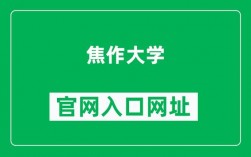 焦作大学

官网入口网址